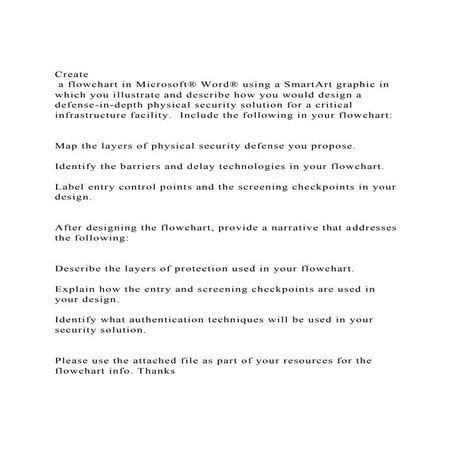 Create
a flowchart in Microsoft® Word® using a SmartArt graphic in which you illustrate and describe how you would design a defense-in-depth physical security solution for a critical infrastructure facility. Include the following in your flowchart:

Map the layers of physical security defense you propose.

Identify the barriers and delay technologies in your flowchart.

Label entry control points and the screening checkpoints in your design.

After designing the flowchart, provide a narrative that addresses the following:

Describe the layers of protection used in your flowchart.

Explain how the entry and screening checkpoints are used in your design.

Identify what authentication techniques will be used in your security solution.

Please use the attached file as part of your resources for the flowchart info. Thanks